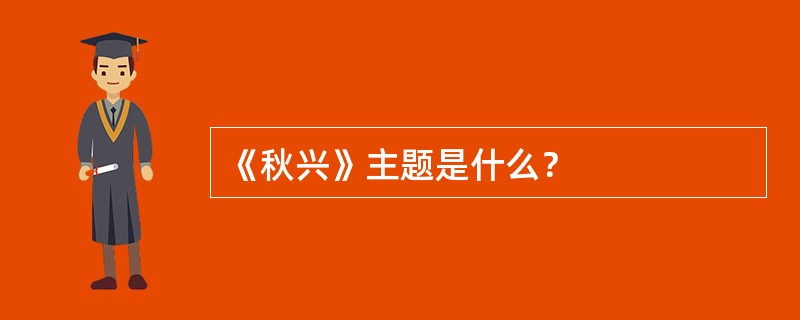 《秋兴》主题是什么？